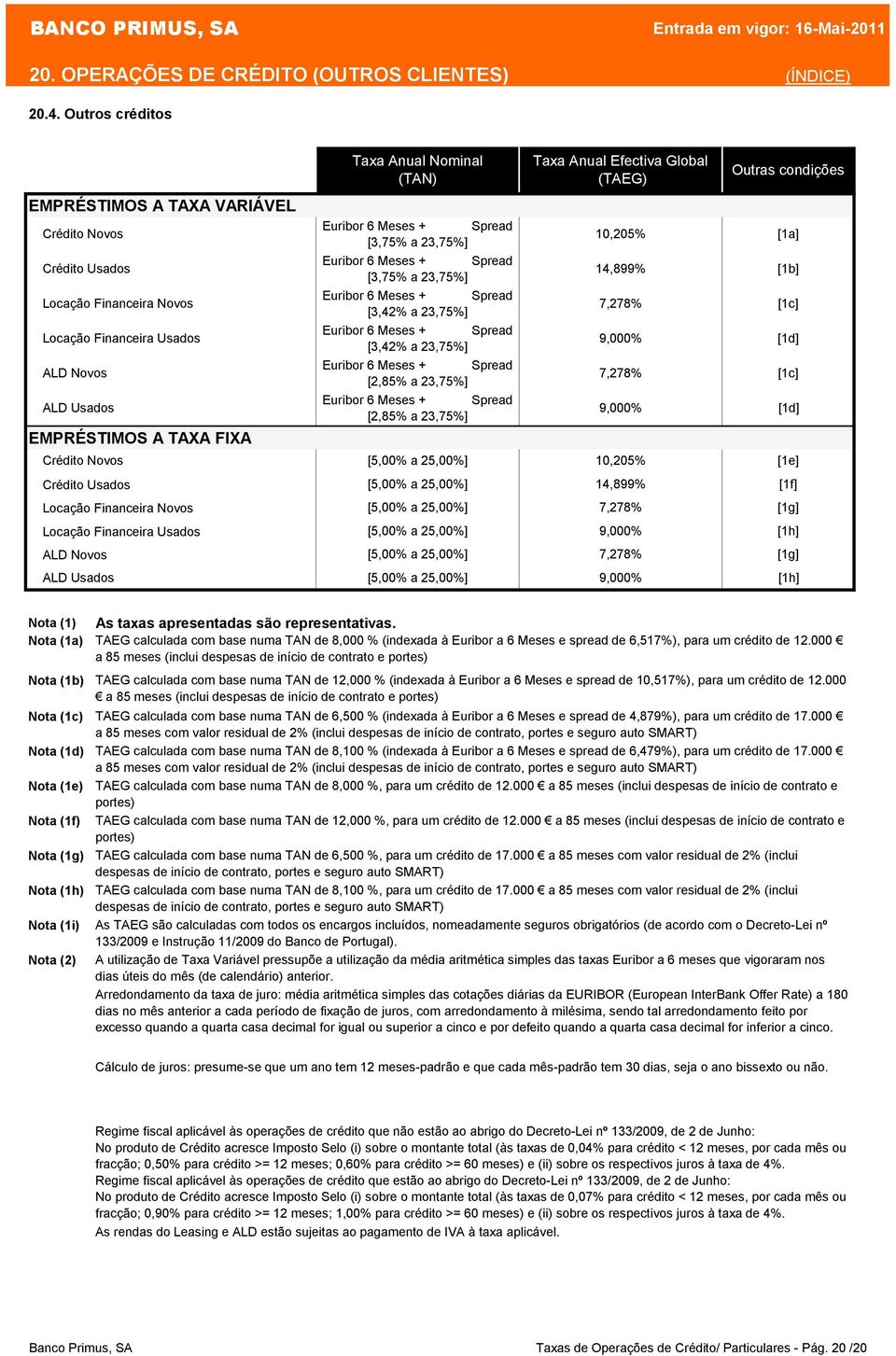 BANCO PRIMUS, SA

Entrada em vigor: 16-Mai-2011

20. OPERAÇÕES DE CRÉDITO (OUTROS CLIENTES)

(ÍNDICE)

20.4. Outros créditos

| | Taxa Anual Nominal (TAN) | Taxa Anual Efectiva Global (TAEG) | Outras condições |
|---|---|---|---|
| EMPRÉSTIMOS A TAXA VARIÁVEL | | | |
| Crédito Novos | Euribor 6 Meses + Spread [3,75% a 23,75%] | 10,205% | [1a] |
| Crédito Usados | Euribor 6 Meses + Spread [3,75% a 23,75%] | 14,899% | [1b] |
| Locação Financeira Novos | Euribor 6 Meses + Spread [3,42% a 23,75%] | 7,278% | [1c] |
| Locação Financeira Usados | Euribor 6 Meses + Spread [3,42% a 23,75%] | 9,000% | [1d] |
| ALD Novos | Euribor 6 Meses + Spread [2,85% a 23,75%] | 7,278% | [1c] |
| ALD Usados | Euribor 6 Meses + Spread [2,85% a 23,75%] | 9,000% | [1d] |
| EMPRÉSTIMOS A TAXA FIXA | | | |
| Crédito Novos | [5,00% a 25,00%] | 10,205% | [1e] |
| Crédito Usados | [5,00% a 25,00%] | 14,899% | [1f] |
| Locação Financeira Novos | [5,00% a 25,00%] | 7,278% | [1g] |
| Locação Financeira Usados | [5,00% a 25,00%] | 9,000% | [1h] |
| ALD Novos | [5,00% a 25,00%] | 7,278% | [1g] |
| ALD Usados | [5,00% a 25,00%] | 9,000% | [1h] |

Nota (1) As taxas apresentadas são representativas.
Nota (1a) TAEG calculada com base numa TAN de 8,000 % (indexada à Euribor a 6 Meses e spread de 6,517%), para um crédito de 12.000 € a 85 meses (inclui despesas de início de contrato e portes)
Nota (1b) TAEG calculada com base numa TAN de 12,000 % (indexada à Euribor a 6 Meses e spread de 10,517%), para um crédito de 12.000 € a 85 meses (inclui despesas de início de contrato e portes)
Nota (1c) TAEG calculada com base numa TAN de 6,500 % (indexada à Euribor a 6 Meses e spread de 4,879%), para um crédito de 17.000 € a 85 meses com valor residual de 2% (inclui despesas de início de contrato, portes e seguro auto SMART)
Nota (1d) TAEG calculada com base numa TAN de 8,100 % (indexada à Euribor a 6 Meses e spread de 6,479%), para um crédito de 17.000 € a 85 meses com valor residual de 2% (inclui despesas de início de contrato, portes e seguro auto SMART)
Nota (1e) TAEG calculada com base numa TAN de 8,000 %, para um crédito de 12.000 € a 85 meses (inclui despesas de início de contrato e portes)
Nota (1f) TAEG calculada com base numa TAN de 12,000 %, para um crédito de 12.000 € a 85 meses (inclui despesas de início de contrato e portes)
Nota (1g) TAEG calculada com base numa TAN de 6,500 %, para um crédito de 17.000 € a 85 meses com valor residual de 2% (inclui despesas de início de contrato, portes e seguro auto SMART)
Nota (1h) TAEG calculada com base numa TAN de 8,100 %, para um crédito de 17.000 € a 85 meses com valor residual de 2% (inclui despesas de início de contrato, portes e seguro auto SMART)
Nota (1i) As TAEG são calculadas com todos os encargos incluídos, nomeadamente seguros obrigatórios (de acordo com o Decreto-Lei nº 133/2009 e Instrução 11/2009 do Banco de Portugal).
Nota (2) A utilização de Taxa Variável pressupõe a utilização da média aritmética simples das taxas Euribor a 6 meses que vigoraram nos dias úteis do mês (de calendário) anterior.
Arredondamento da taxa de juro: média aritmética simples das cotações diárias da EURIBOR (European InterBank Offer Rate) a 180 dias no mês anterior a cada período de fixação de juros, com arredondamento à milésima, sendo tal arredondamento feito por excesso quando a quarta casa decimal for igual ou superior a cinco e por defeito quando a quarta casa decimal for inferior a cinco.

Cálculo de juros: presume-se que um ano tem 12 meses-padrão e que cada mês-padrão tem 30 dias, seja o ano bissexto ou não.

Regime fiscal aplicável às operações de crédito que não estão ao abrigo do Decreto-Lei nº 133/2009, de 2 de Junho:
No produto de Crédito acresce Imposto Selo (i) sobre o montante total (às taxas de 0,04% para crédito < 12 meses, por cada mês ou fracção; 0,50% para crédito >= 12 meses; 0,60% para crédito >= 60 meses) e (ii) sobre os respectivos juros à taxa de 4%.
Regime fiscal aplicável às operações de crédito que estão ao abrigo do Decreto-Lei nº 133/2009, de 2 de Junho:
No produto de Crédito acresce Imposto Selo (i) sobre o montante total (às taxas de 0,07% para crédito < 12 meses, por cada mês ou fracção; 0,90% para crédito >= 12 meses; 1,00% para crédito >= 60 meses) e (ii) sobre os respectivos juros à taxa de 4%.
As rendas do Leasing e ALD estão sujeitas ao pagamento de IVA à taxa aplicável.

Banco Primus, SA

Taxas de Operações de Crédito/ Particulares - Pág. 20 /20